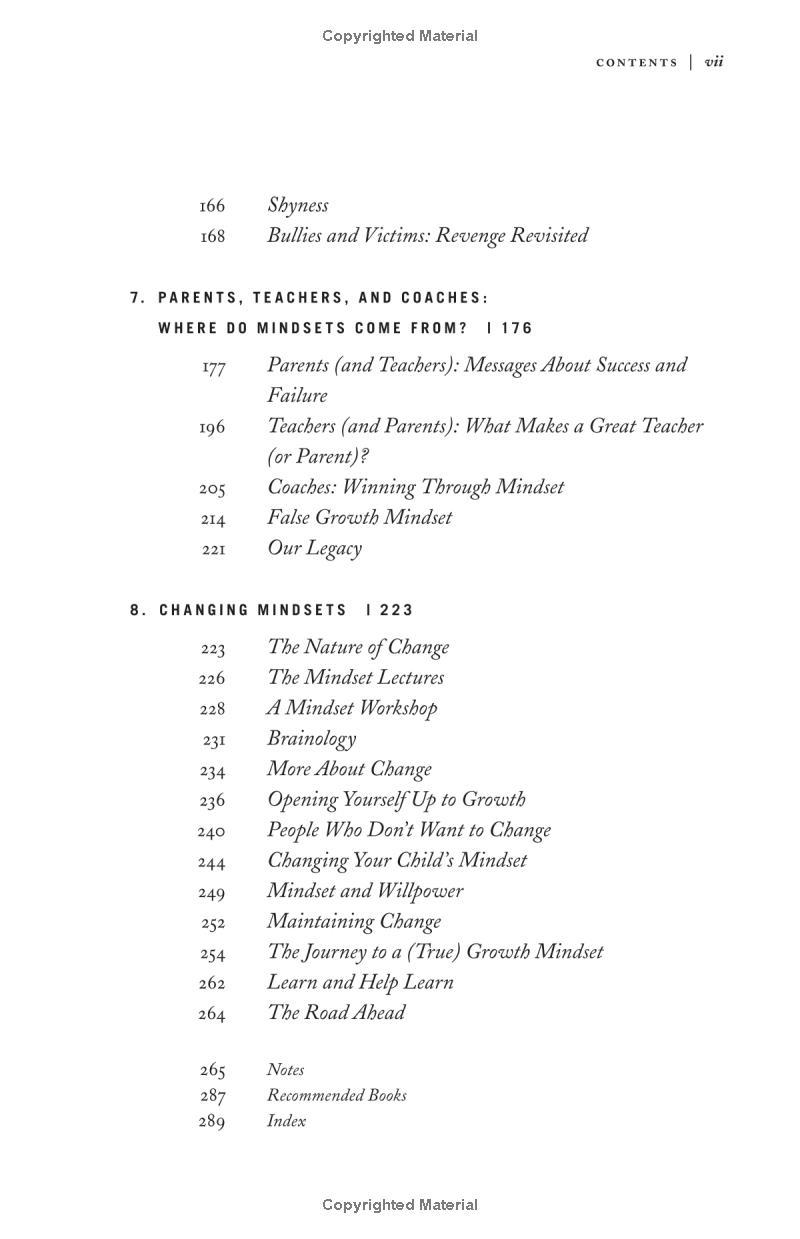 Copyrighted Material

CONTENTS | vii

166 Shyness
168 Bullies and Victims: Revenge Revisited

7. PARENTS, TEACHERS, AND COACHES: WHERE DO MINDSETS COME FROM? | 176

177 Parents (and Teachers): Messages About Success and Failure
196 Teachers (and Parents): What Makes a Great Teacher (or Parent)?
205 Coaches: Winning Through Mindset
214 False Growth Mindset
221 Our Legacy

8. CHANGING MINDSETS | 223

223 The Nature of Change
226 The Mindset Lectures
228 A Mindset Workshop
231 Brainology
234 More About Change
236 Opening Yourself Up to Growth
240 People Who Don't Want to Change
244 Changing Your Child's Mindset
249 Mindset and Willpower
252 Maintaining Change
254 The Journey to a (True) Growth Mindset
262 Learn and Help Learn
264 The Road Ahead

265 Notes
287 Recommended Books
289 Index

Copyrighted Material